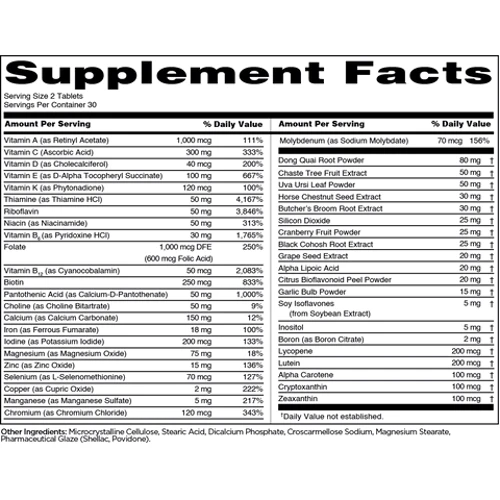 Supplement Facts

Serving Size 2 Tablets
Servings Per Container 30

| Amount Per Serving | | % Daily Value |
|---|---|---|
| Vitamin A (as Retinyl Acetate) | 1,000 mcg | 111% |
| Vitamin C (Ascorbic Acid) | 300 mg | 333% |
| Vitamin D (as Cholecalciferol) | 40 mcg | 200% |
| Vitamin E (as D-Alpha Tocopheryl Succinate) | 100 mg | 667% |
| Vitamin K (as Phytonadione) | 120 mcg | 100% |
| Thiamine (as Thiamine HCl) | 50 mg | 4,167% |
| Riboflavin | 50 mg | 3,846% |
| Niacin (as Niacinamide) | 50 mg | 313% |
| Vitamin $B_6$ (as Pyridoxine HCl) | 30 mg | 1,765% |
| Folate | 1,000 mcg DFE (600 mcg Folic Acid) | 250% |
| Vitamin $B_{12}$ (as Cyanocobalamin) | 50 mcg | 2,083% |
| Biotin | 250 mcg | 833% |
| Pantothenic Acid (as Calcium-D-Pantothenate) | 50 mg | 1,000% |
| Choline (as Choline Bitartrate) | 50 mg | 9% |
| Calcium (as Calcium Carbonate) | 150 mg | 12% |
| Iron (as Ferrous Fumarate) | 18 mg | 100% |
| Iodine (as Potassium Iodide) | 200 mcg | 133% |
| Magnesium (as Magnesium Oxide) | 75 mg | 18% |
| Zinc (as Zinc Oxide) | 15 mg | 136% |
| Selenium (as L-Selenomethionine) | 70 mcg | 127% |
| Copper (as Cupric Oxide) | 2 mg | 222% |
| Manganese (as Manganese Sulfate) | 5 mg | 217% |
| Chromium (as Chromium Chloride) | 120 mcg | 343% |

| Amount Per Serving | | % Daily Value |
|---|---|---|
| Molybdenum (as Sodium Molybdate) | 70 mcg | 156% |
| Dong Quai Root Powder | 80 mg | † |
| Chaste Tree Fruit Extract | 50 mg | † |
| Uva Ursi Leaf Powder | 50 mg | † |
| Horse Chestnut Seed Extract | 30 mg | † |
| Butcher's Broom Root Extract | 30 mg | † |
| Silicon Dioxide | 25 mg | † |
| Cranberry Fruit Powder | 25 mg | † |
| Black Cohosh Root Extract | 25 mg | † |
| Grape Seed Extract | 20 mg | † |
| Alpha Lipoic Acid | 20 mg | † |
| Citrus Bioflavonoid Peel Powder | 20 mg | † |
| Garlic Bulb Powder | 15 mg | † |
| Soy Isoflavones (from Soybean Extract) | 5 mg | † |
| Inositol | 5 mg | † |
| Boron (as Boron Citrate) | 2 mg | † |
| Lycopene | 200 mcg | † |
| Lutein | 200 mcg | † |
| Alpha Carotene | 100 mcg | † |
| Cryptoxanthin | 100 mcg | † |
| Zeaxanthin | 100 mcg | † |

†Daily Value not established.

Other Ingredients: Microcrystalline Cellulose, Stearic Acid, Dicalcium Phosphate, Croscarmellose Sodium, Magnesium Stearate, Pharmaceutical Glaze (Shellac, Povidone).